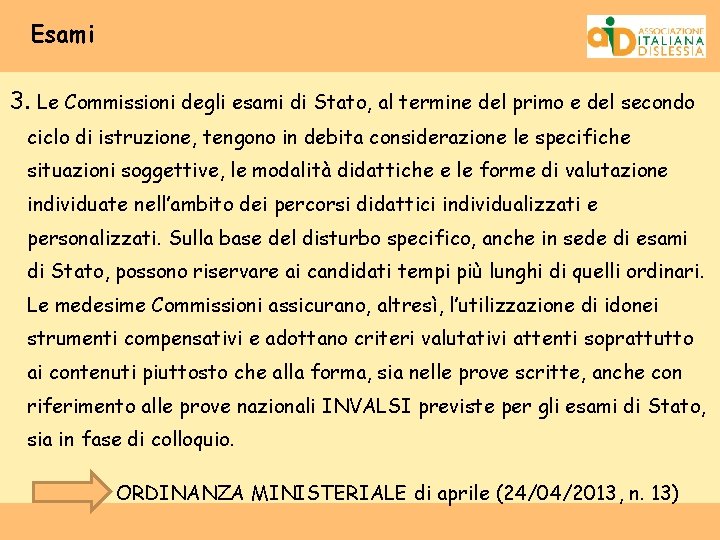 Esami

aid ASSOCIAZIONE ITALIANA DISLESSIA

3. Le Commissioni degli esami di Stato, al termine del primo e del secondo ciclo di istruzione, tengono in debita considerazione le specifiche situazioni soggettive, le modalità didattiche e le forme di valutazione individuate nell'ambito dei percorsi didattici individualizzati e personalizzati. Sulla base del disturbo specifico, anche in sede di esami di Stato, possono riservare ai candidati tempi più lunghi di quelli ordinari. Le medesime Commissioni assicurano, altresì, l'utilizzazione di idonei strumenti compensativi e adottano criteri valutativi attenti soprattutto ai contenuti piuttosto che alla forma, sia nelle prove scritte, anche con riferimento alle prove nazionali INVALSI previste per gli esami di Stato, sia in fase di colloquio.

ORDINANZA MINISTERIALE di aprile (24/04/2013, n. 13)